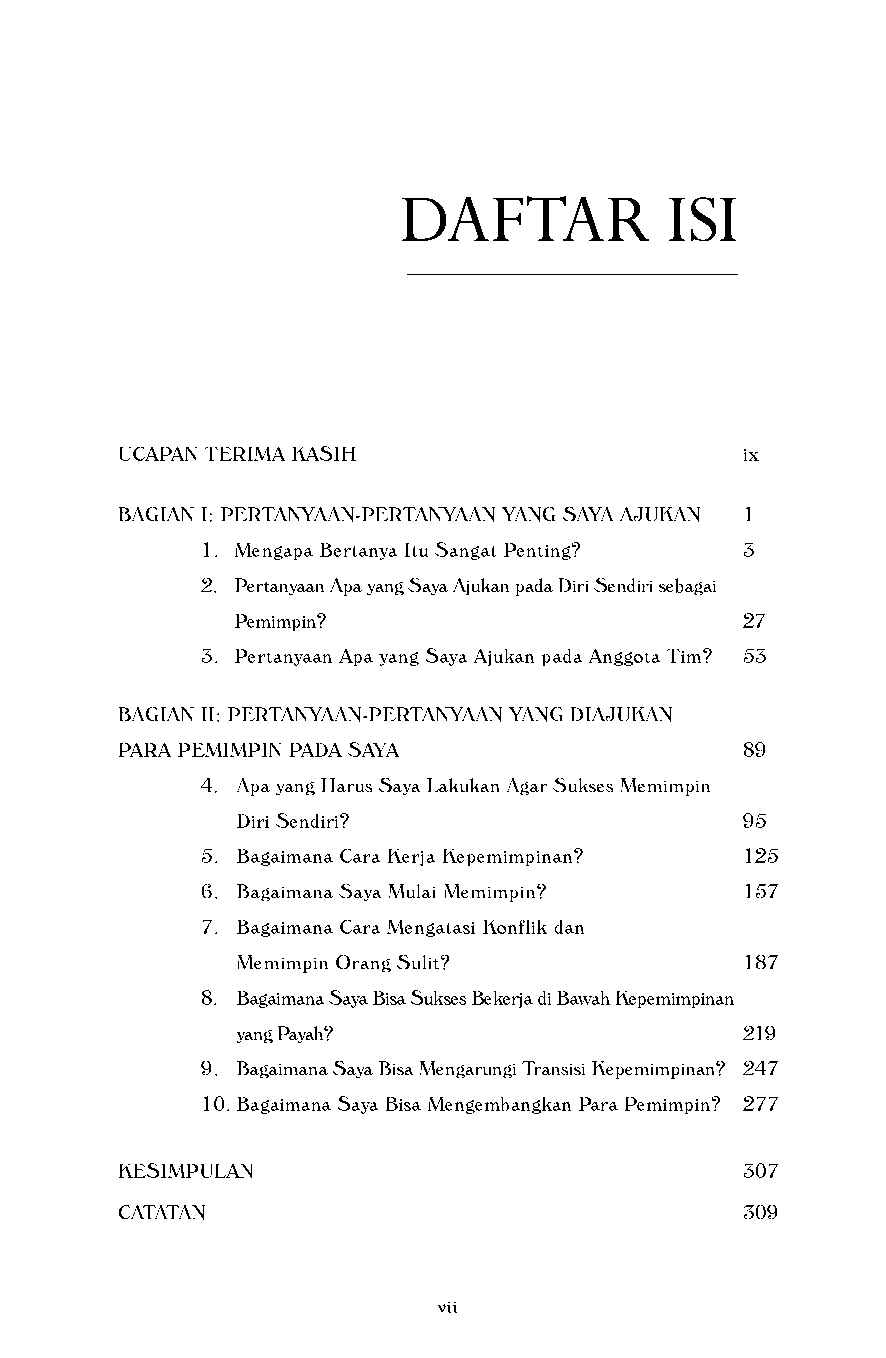 DAFTAR ISI

UCAPAN TERIMA KASIH ix

BAGIAN I: PERTANYAAN-PERTANYAAN YANG SAYA AJUKAN 1

1. Mengapa Bertanya Itu Sangat Penting? 3

2. Pertanyaan Apa yang Saya Ajukan pada Diri Sendiri sebagai Pemimpin? 27

3. Pertanyaan Apa yang Saya Ajukan pada Anggota Tim? 53

BAGIAN II: PERTANYAAN-PERTANYAAN YANG DIAJUKAN PARA PEMIMPIN PADA SAYA 89

4. Apa yang Harus Saya Lakukan Agar Sukses Memimpin Diri Sendiri? 95

5. Bagaimana Cara Kerja Kepemimpinan? 125

6. Bagaimana Saya Mulai Memimpin? 157

7. Bagaimana Cara Mengatasi Konflik dan Memimpin Orang Sulit? 187

8. Bagaimana Saya Bisa Sukses Bekerja di Bawah Kepemimpinan yang Payah? 219

9. Bagaimana Saya Bisa Mengarungi Transisi Kepemimpinan? 247

10. Bagaimana Saya Bisa Mengembangkan Para Pemimpin? 277

KESIMPULAN 307

CATATAN 309

vii